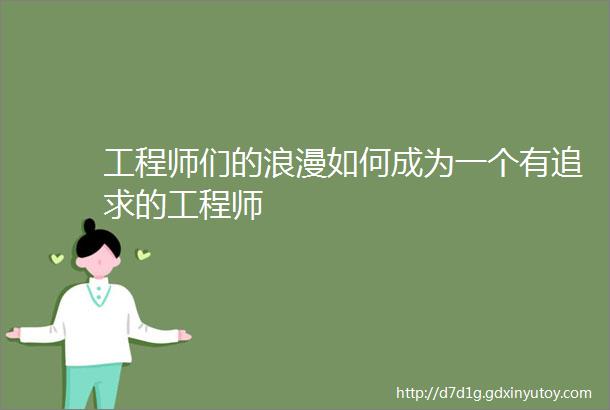 工程师们的浪漫如何成为一个有追求的工程师

http://d7d1g.gdxinyutoy.com